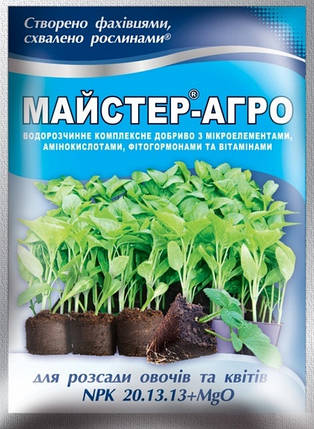 Створено фахівцями,
схвалено рослинами®

МАЙСТЕР®-АГРО

ВОДОРОЗЧИННЕ КОМПЛЕКСНЕ ДОБРИВО З МІКРОЕЛЕМЕНТАМИ, АМІНОКИСЛОТАМИ, ФІТОГОРМОНАМИ ТА ВІТАМІНАМИ

для розсади овочів та квітів
NPK 20.13.13+MgO